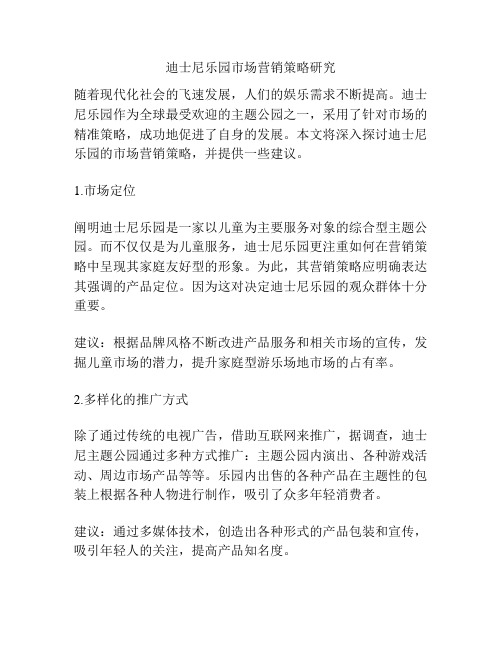 迪士尼乐园市场营销策略研究

随着现代化社会的飞速发展，人们的娱乐需求不断提高。迪士尼乐园作为全球最受欢迎的主题公园之一，采用了针对市场的精准策略，成功地促进了自身的发展。本文将深入探讨迪士尼乐园的市场营销策略，并提供一些建议。

1.市场定位

阐明迪士尼乐园是一家以儿童为主要服务对象的综合型主题公园。而不仅仅是为儿童服务，迪士尼乐园更注重如何在营销策略中呈现其家庭友好型的形象。为此，其营销策略应明确表达其强调的产品定位。因为这对决定迪士尼乐园的观众群体十分重要。

建议：根据品牌风格不断改进产品服务和相关市场的宣传，发掘儿童市场的潜力，提升家庭型游乐场地市场的占有率。

2.多样化的推广方式

除了通过传统的电视广告，借助互联网来推广，据调查，迪士尼主题公园通过多种方式推广：主题公园内演出、各种游戏活动、周边市场产品等等。乐园内出售的各种产品在主题性的包装上根据各种人物进行制作，吸引了众多年轻消费者。

建议：通过多媒体技术，创造出各种形式的产品包装和宣传，吸引年轻人的关注，提高产品知名度。